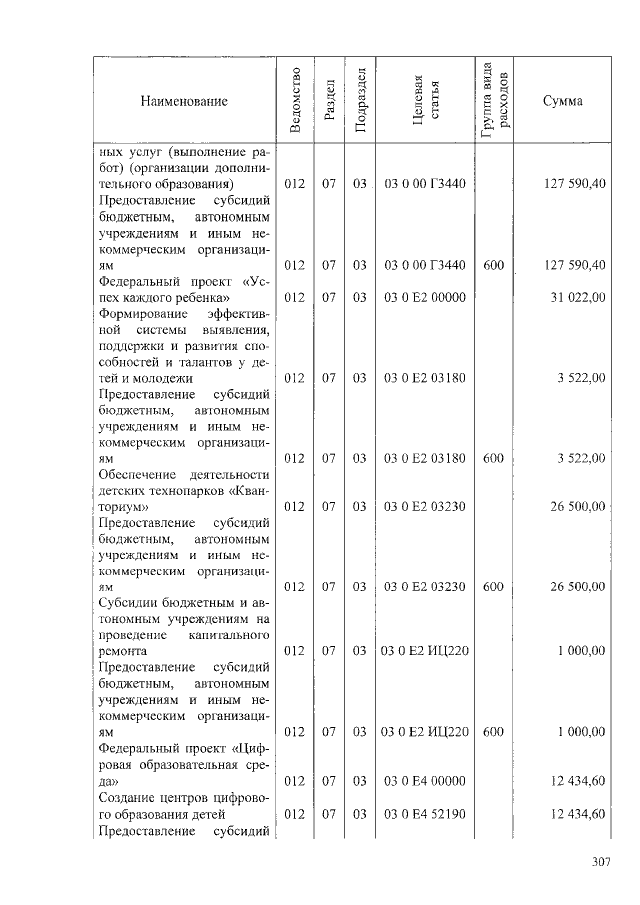 | Наименование | Ведомство | Раздел | Подраздел | Целевая статья | Группа вида расходов | Сумма |
|---|---|---|---|---|---|---|
| ных услуг (выполнение работ) (организации дополнительного образования) | 012 | 07 | 03 | 03 0 00 Г3440 | | 127 590,40 |
| Предоставление субсидий бюджетным, автономным учреждениям и иным некоммерческим организациям | 012 | 07 | 03 | 03 0 00 Г3440 | 600 | 127 590,40 |
| Федеральный проект «Успех каждого ребенка» | 012 | 07 | 03 | 03 0 E2 00000 | | 31 022,00 |
| Формирование эффективной системы выявления, поддержки и развития способностей и талантов у детей и молодежи | 012 | 07 | 03 | 03 0 E2 03180 | | 3 522,00 |
| Предоставление субсидий бюджетным, автономным учреждениям и иным некоммерческим организациям | 012 | 07 | 03 | 03 0 E2 03180 | 600 | 3 522,00 |
| Обеспечение деятельности детских технопарков «Кванториум» | 012 | 07 | 03 | 03 0 E2 03230 | | 26 500,00 |
| Предоставление субсидий бюджетным, автономным учреждениям и иным некоммерческим организациям | 012 | 07 | 03 | 03 0 E2 03230 | 600 | 26 500,00 |
| Субсидии бюджетным и автономным учреждениям на проведение капитального ремонта | 012 | 07 | 03 | 03 0 E2 ИЦ220 | | 1 000,00 |
| Предоставление субсидий бюджетным, автономным учреждениям и иным некоммерческим организациям | 012 | 07 | 03 | 03 0 E2 ИЦ220 | 600 | 1 000,00 |
| Федеральный проект «Цифровая образовательная среда» | 012 | 07 | 03 | 03 0 E4 00000 | | 12 434,60 |
| Создание центров цифрового образования детей | 012 | 07 | 03 | 03 0 E4 52190 | | 12 434,60 |
| Предоставление субсидий | | | | | | |

307